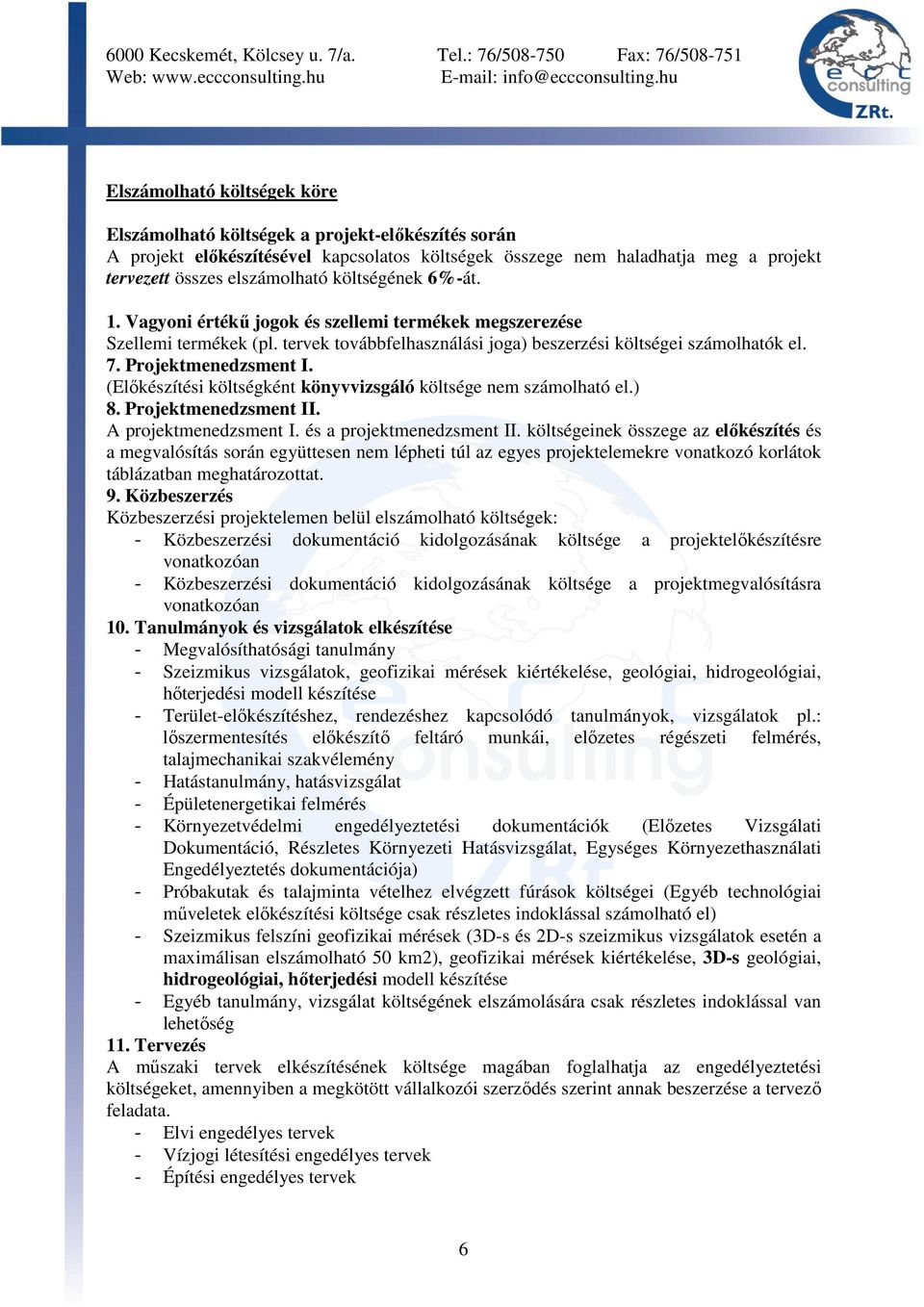 6000 Kecskemét, Kölcsey u. 7/a. Tel.: 76/508-750 Fax: 76/508-751
Web: www.eccconsulting.hu E-mail: info@eccconsulting.hu

ecc consulting ZRt.

Elszámolható költségek köre

Elszámolható költségek a projekt-előkészítés során
A projekt előkészítésével kapcsolatos költségek összege nem haladhatja meg a projekt tervezett összes elszámolható költségének 6%-át.

1. Vagyoni értékű jogok és szellemi termékek megszerezése
Szellemi termékek (pl. tervek továbbfelhasználási joga) beszerzési költségei számolhatók el.
7. Projektmenedzsment I.
(Előkészítési költségként könyvvizsgáló költsége nem számolható el.)
8. Projektmenedzsment II.
A projektmenedzsment I. és a projektmenedzsment II. költségeinek összege az előkészítés és a megvalósítás során együttesen nem lépheti túl az egyes projektelemekre vonatkozó korlátok táblázatban meghatározottat.
9. Közbeszerzés
Közbeszerzési projektelemen belül elszámolható költségek:
- Közbeszerzési dokumentáció kidolgozásának költsége a projektelőkészítésre vonatkozóan
- Közbeszerzési dokumentáció kidolgozásának költsége a projektmegvalósításra vonatkozóan
10. Tanulmányok és vizsgálatok elkészítése
- Megvalósíthatósági tanulmány
- Szeizmikus vizsgálatok, geofizikai mérések kiértékelése, geológiai, hidrogeológiai, hőterjedési modell készítése
- Terület-előkészítéshez, rendezéshez kapcsolódó tanulmányok, vizsgálatok pl.: lőszermentesítés előkészítő feltáró munkái, előzetes régészeti felmérés, talajmechanikai szakvélemény
- Hatástanulmány, hatásvizsgálat
- Épületenergetikai felmérés
- Környezetvédelmi engedélyeztetési dokumentációk (Előzetes Vizsgálati Dokumentáció, Részletes Környezeti Hatásvizsgálat, Egységes Környezethasználati Engedélyeztetés dokumentációja)
- Próbakutak és talajminta vételhez elvégzett fúrások költségei (Egyéb technológiai műveletek előkészítési költsége csak részletes indoklással számolható el)
- Szeizmikus felszíni geofizikai mérések (3D-s és 2D-s szeizmikus vizsgálatok esetén a maximálisan elszámolható 50 km2), geofizikai mérések kiértékelése, 3D-s geológiai, hidrogeológiai, hőterjedési modell készítése
- Egyéb tanulmány, vizsgálat költségének elszámolására csak részletes indoklással van lehetőség
11. Tervezés
A műszaki tervek elkészítésének költsége magában foglalhatja az engedélyeztetési költségeket, amennyiben a megkötött vállalkozói szerződés szerint annak beszerzése a tervező feladata.
- Elvi engedélyes tervek
- Vízjogi létesítési engedélyes tervek
- Építési engedélyes tervek

6